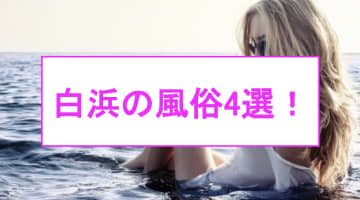 白浜の風俗4選！